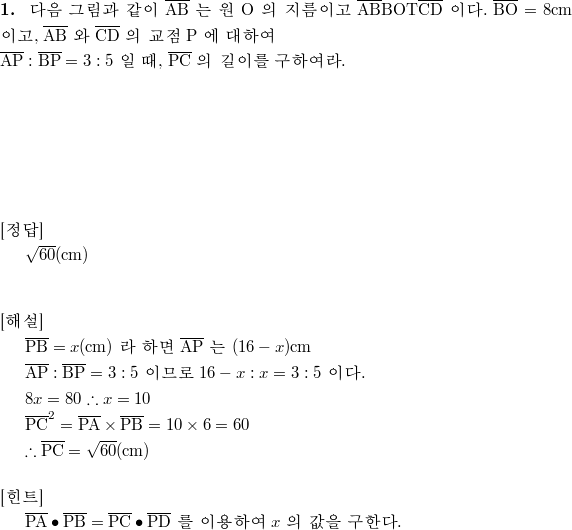 **1.** 다음 그림과 같이 $\overline{AB}$ 는 원 O 의 지름이고 $\overline{AB}BOT\overline{CD}$ 이다. $\overline{BO} = 8cm$ 이고, $\overline{AB}$ 와 $\overline{CD}$ 의 교점 P 에 대하여 $\overline{AP} : \overline{BP} = 3 : 5$ 일 때, $\overline{PC}$ 의 길이를 구하여라.

[정답]
$\sqrt{60}(cm)$

[해설]
$\overline{PB} = x(cm)$ 라 하면 $\overline{AP}$ 는 $(16 - x)cm$
$\overline{AP} : \overline{BP} = 3 : 5$ 이므로 $16 - x : x = 3 : 5$ 이다.
$8x = 80 \therefore x = 10$
$\overline{PC}^2 = \overline{PA} \times \overline{PB} = 10 \times 6 = 60$
$\therefore \overline{PC} = \sqrt{60}(cm)$

[힌트]
$\overline{PA} \bullet \overline{PB} = \overline{PC} \bullet \overline{PD}$ 를 이용하여 $x$ 의 값을 구한다.